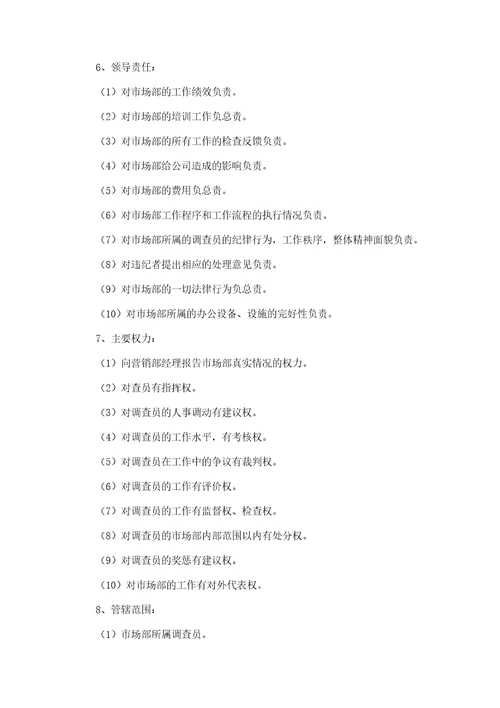 6、领导责任：

（1）对市场部的工作绩效负责。

（2）对市场部的培训工作负总责。

（3）对市场部的所有工作的检查反馈负责。

（4）对市场部给公司造成的影响负责。

（5）对市场部的费用负总责。

（6）对市场部工作程序和工作流程的执行情况负责。

（7）对市场部所属的调查员的纪律行为，工作秩序，整体精神面貌负责。

（8）对违纪者提出相应的处理意见负责。

（9）对市场部的一切法律行为负总责。

（10）对市场部所属的办公设备、设施的完好性负责。

7、主要权力：

（1）向营销部经理报告市场部真实情况的权力。

（2）对查员有指挥权。

（3）对调查员的人事调动有建议权。

（4）对调查员的工作水平，有考核权。

（5）对调查员在工作中的争议有裁判权。

（6）对调查员的工作有评价权。

（7）对调查员的工作有监督权、检查权。

（8）对调查员的市场部内部范围以内有处分权。

（9）对调查员的奖惩有建议权。

（10）对市场部的工作有对外代表权。

8、管辖范围：

（1）市场部所属调查员。